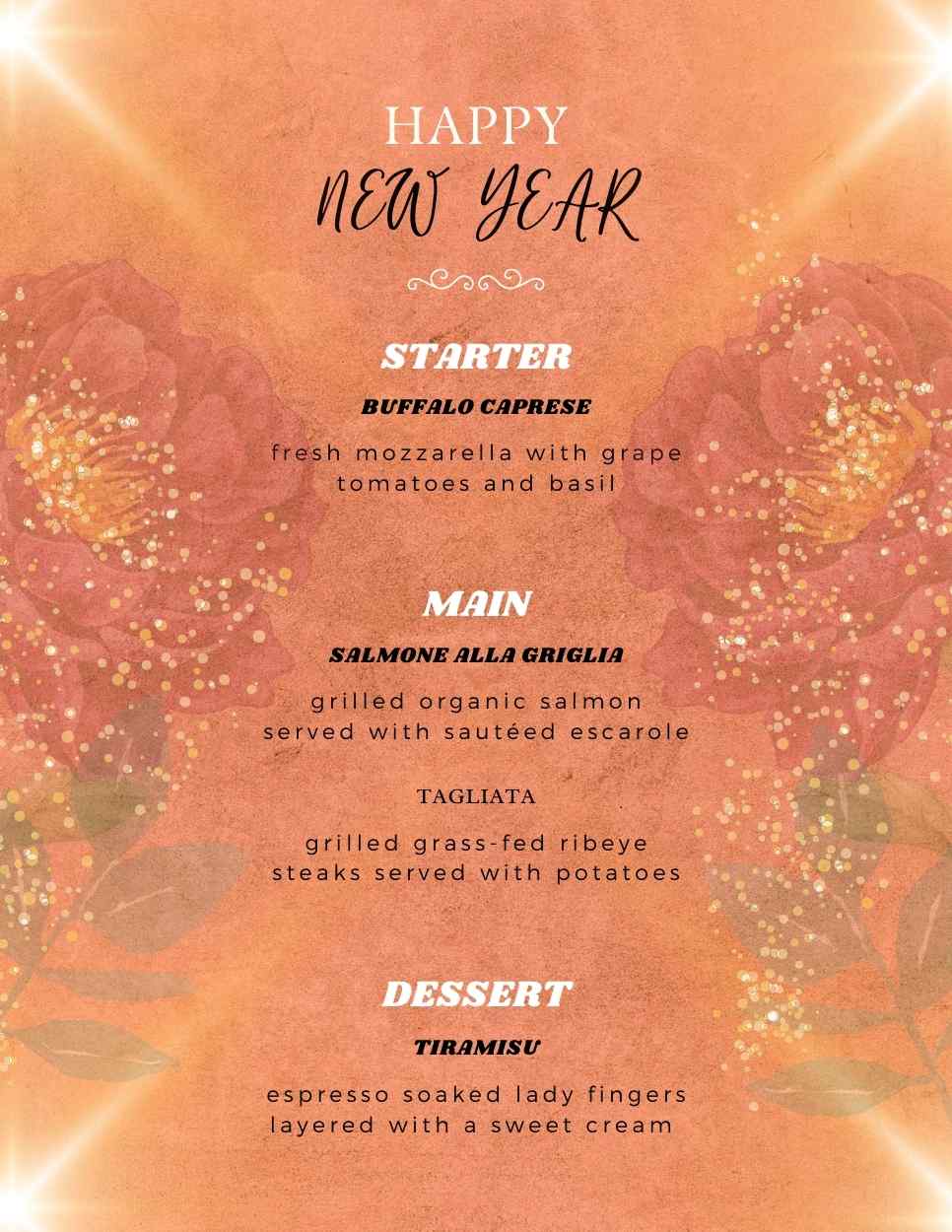 HAPPY
NEW YEAR

STARTER

BUFFALO CAPRESE

fresh mozzarella with grape tomatoes and basil

MAIN

SALMONE ALLA GRIGLIA

grilled organic salmon served with sautéed escarole

TAGLIATA

grilled grass-fed ribeye steaks served with potatoes

DESSERT

TIRAMISU

espresso soaked lady fingers layered with a sweet cream